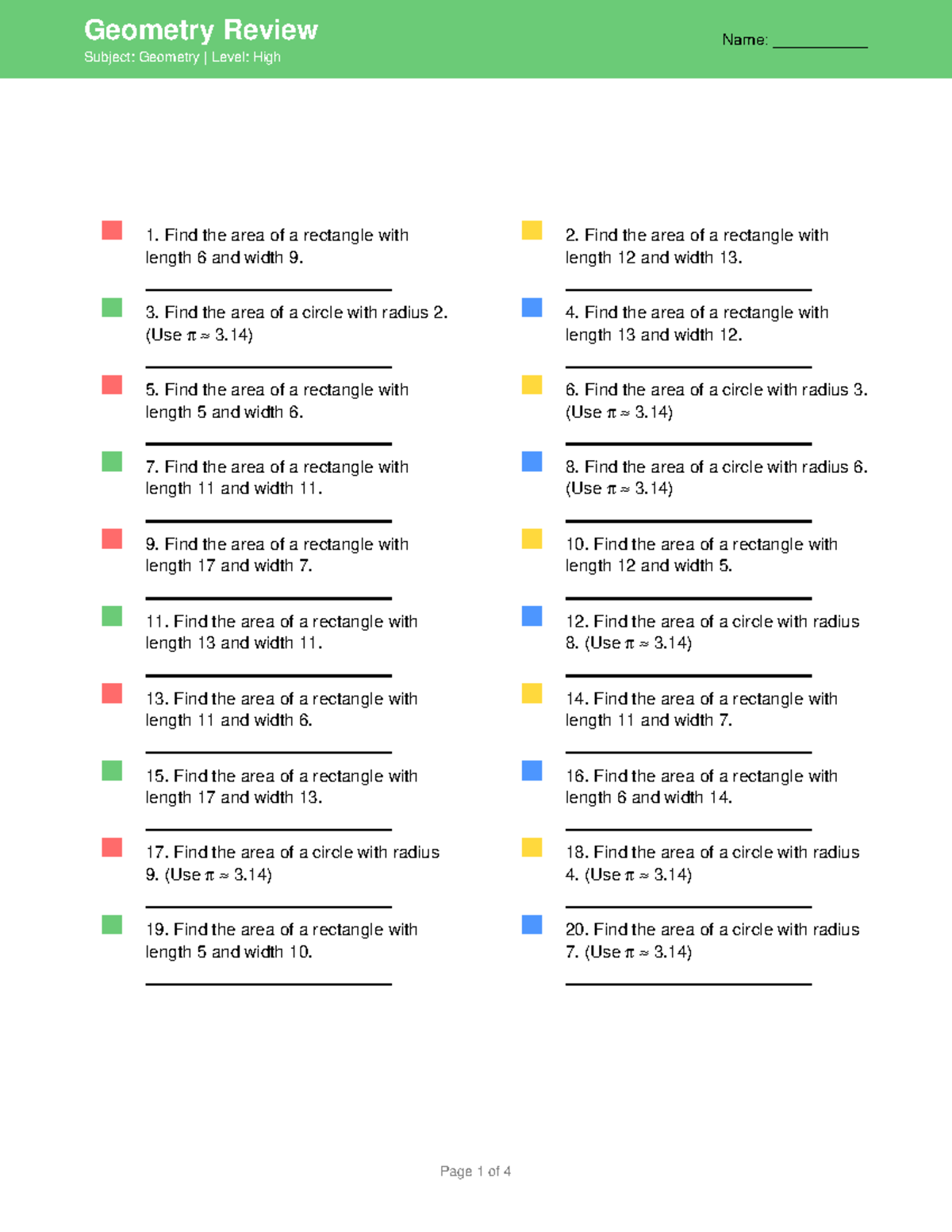 Geometry Review
Subject: Geometry | Level: High

Name: ___________

1. Find the area of a rectangle with length 6 and width 9.

2. Find the area of a rectangle with length 12 and width 13.

3. Find the area of a circle with radius 2. (Use $\pi \approx 3.14$)

4. Find the area of a rectangle with length 13 and width 12.

5. Find the area of a rectangle with length 5 and width 6.

6. Find the area of a circle with radius 3. (Use $\pi \approx 3.14$)

7. Find the area of a rectangle with length 11 and width 11.

8. Find the area of a circle with radius 6. (Use $\pi \approx 3.14$)

9. Find the area of a rectangle with length 17 and width 7.

10. Find the area of a rectangle with length 12 and width 5.

11. Find the area of a rectangle with length 13 and width 11.

12. Find the area of a circle with radius 8. (Use $\pi \approx 3.14$)

13. Find the area of a rectangle with length 11 and width 6.

14. Find the area of a rectangle with length 11 and width 7.

15. Find the area of a rectangle with length 17 and width 13.

16. Find the area of a rectangle with length 6 and width 14.

17. Find the area of a circle with radius 9. (Use $\pi \approx 3.14$)

18. Find the area of a circle with radius 4. (Use $\pi \approx 3.14$)

19. Find the area of a rectangle with length 5 and width 10.

20. Find the area of a circle with radius 7. (Use $\pi \approx 3.14$)

Page 1 of 4